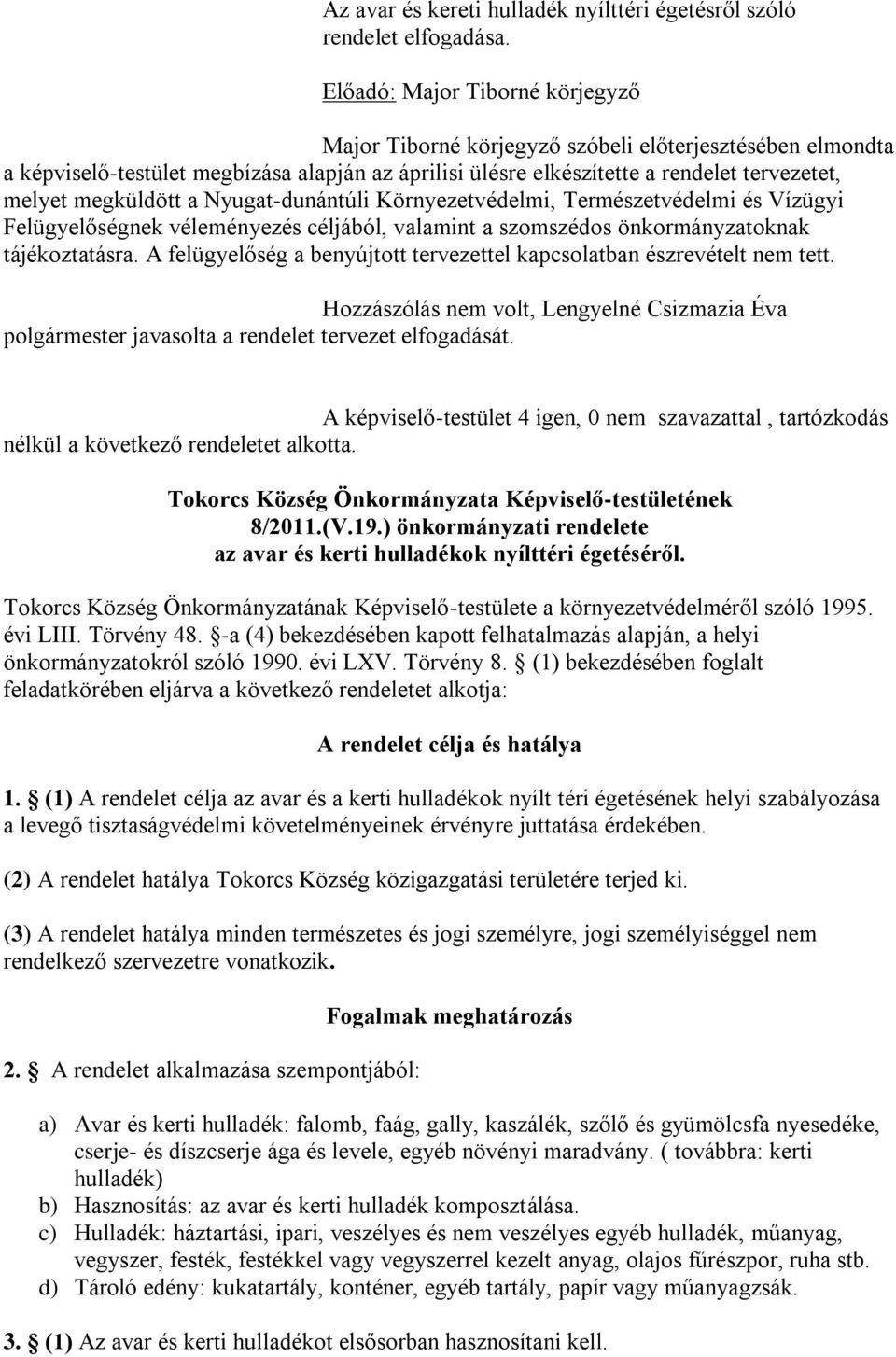 Az avar és kereti hulladék nyílttéri égetésről szóló rendelet elfogadása.

Előadó: Major Tiborné körjegyző

Major Tiborné körjegyző szóbeli előterjesztésében elmondta a képviselő-testület megbízása alapján az áprilisi ülésre elkészítette a rendelet tervezetet, melyet megküldött a Nyugat-dunántúli Környezetvédelmi, Természetvédelmi és Vízügyi Felügyelőségnek véleményezés céljából, valamint a szomszédos önkormányzatoknak tájékoztatásra. A felügyelőség a benyújtott tervezettel kapcsolatban észrevételt nem tett.

Hozzászólás nem volt, Lengyelné Csizmazia Éva polgármester javasolta a rendelet tervezet elfogadását.

A képviselő-testület 4 igen, 0 nem szavazattal , tartózkodás nélkül a következő rendeletet alkotta.

Tokorcs Község Önkormányzata Képviselő-testületének 8/2011.(V.19.) önkormányzati rendelete az avar és kerti hulladékok nyílttéri égetéséről.

Tokorcs Község Önkormányzatának Képviselő-testülete a környezetvédelméről szóló 1995. évi LIII. Törvény 48. -a (4) bekezdésében kapott felhatalmazás alapján, a helyi önkormányzatokról szóló 1990. évi LXV. Törvény 8. (1) bekezdésében foglalt feladatkörében eljárva a következő rendeletet alkotja:

A rendelet célja és hatálya

1. (1) A rendelet célja az avar és a kerti hulladékok nyílt téri égetésének helyi szabályozása a levegő tisztaságvédelmi követelményeinek érvényre juttatása érdekében.

(2) A rendelet hatálya Tokorcs Község közigazgatási területére terjed ki.

(3) A rendelet hatálya minden természetes és jogi személyre, jogi személyiséggel nem rendelkező szervezetre vonatkozik.

Fogalmak meghatározás

2. A rendelet alkalmazása szempontjából:

a) Avar és kerti hulladék: falomb, faág, gally, kaszálék, szőlő és gyümölcsfa nyesedéke, cserje- és díszcserje ága és levele, egyéb növényi maradvány. ( továbbra: kerti hulladék)
b) Hasznosítás: az avar és kerti hulladék komposztálása.
c) Hulladék: háztartási, ipari, veszélyes és nem veszélyes egyéb hulladék, műanyag, vegyszer, festék, festékkel vagy vegyszerrel kezelt anyag, olajos fűrészpor, ruha stb.
d) Tároló edény: kukatartály, konténer, egyéb tartály, papír vagy műanyagzsák.

3. (1) Az avar és kerti hulladékot elsősorban hasznosítani kell.